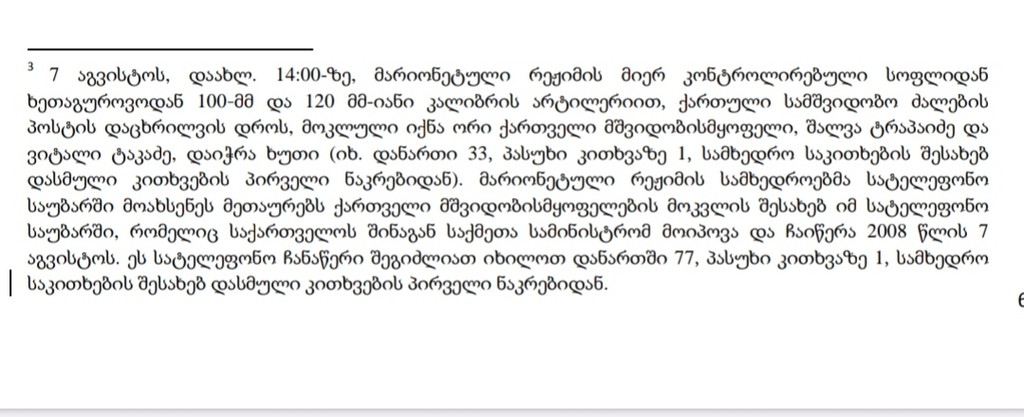 $^3$ 7 აგვისტოს, დაახლ. 14:00-ზე, მარიონეტული რეჟიმის მიერ კონტროლირებული სოფლიდან ხეთაგუროვოდან 100-მმ და 120 მმ-იანი კალიბრის არტილერიით, ქართული სამშვიდობო ძალების პოსტის დაცხრილვის დროს, მოკლული იქნა ორი ქართველი მშვიდობისმყოფელი, შალვა ტრაპაიძე და ვიტალი ტაკაძე, დაიჭრა ხუთი (იხ. დანართი 33, პასუხი კითხვაზე 1, სამხედრო საკითხების შესახებ დასმული კითხვების პირველი ნაკრებიდან). მარიონეტული რეჟიმის სამხედროებმა სატელეფონო საუბარში მოახსენეს მეთაურებს ქართველი მშვიდობისმყოფელების მოკვლის შესახებ იმ სატელეფონო საუბარში, რომელიც საქართველოს შინაგან საქმეთა სამინისტრომ მოიპოვა და ჩაიწერა 2008 წლის 7 აგვისტოს. ეს სატელეფონო ჩანაწერი შეგიძლიათ იხილოთ დანართში 77, პასუხი კითხვაზე 1, სამხედრო საკითხების შესახებ დასმული კითხვების პირველი ნაკრებიდან.

6